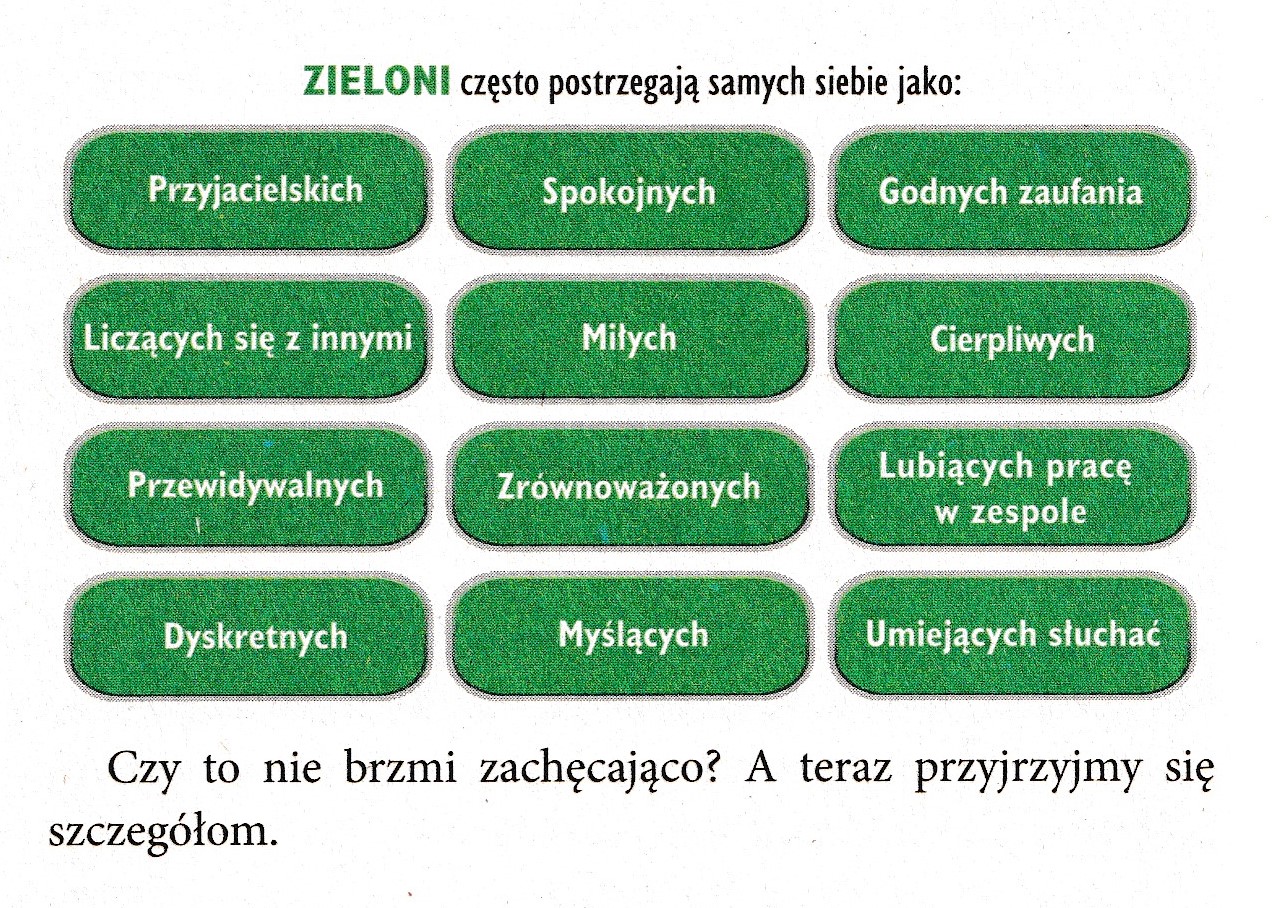 ZIELONI często postrzegają samych siebie jako:

Przyjacielskich

Spokojnych

Godnych zaufania

Liczących się z innymi

Miłych

Cierpliwych

Przewidywalnych

Zrównoważonych

Lubiących pracę w zespole

Dyskretnych

Myślących

Umiejących słuchać

Czy to nie brzmi zachęcająco? A teraz przyjrzyjmy się szczegółom.